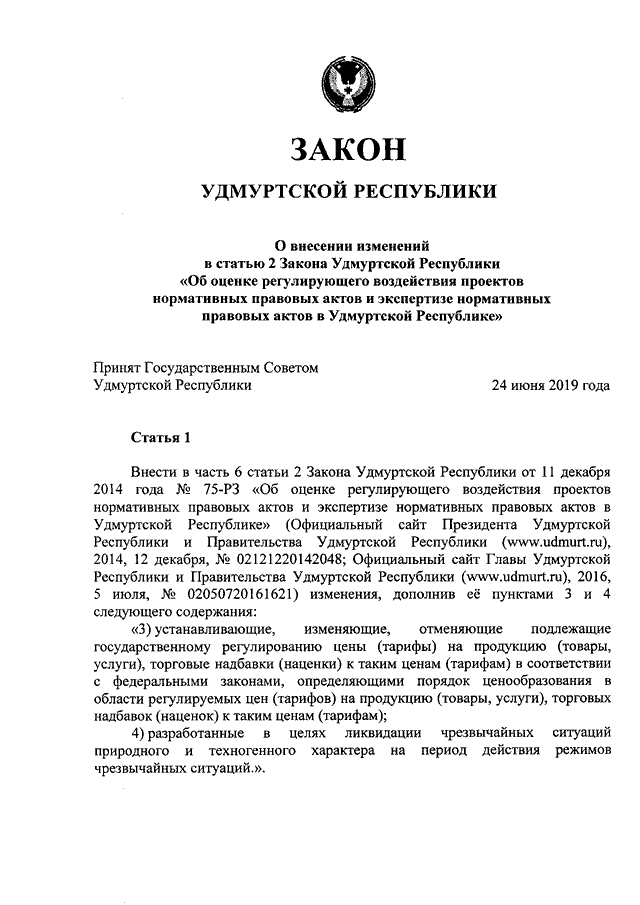 ЗАКОН

УДМУРТСКОЙ РЕСПУБЛИКИ

О внесении изменений
в статью 2 Закона Удмуртской Республики
«Об оценке регулирующего воздействия проектов
нормативных правовых актов и экспертизе нормативных
правовых актов в Удмуртской Республике»

Принят Государственным Советом
Удмуртской Республики 24 июня 2019 года

Статья 1

Внести в часть 6 статьи 2 Закона Удмуртской Республики от 11 декабря 2014 года № 75-РЗ «Об оценке регулирующего воздействия проектов нормативных правовых актов и экспертизе нормативных правовых актов в Удмуртской Республике» (Официальный сайт Президента Удмуртской Республики и Правительства Удмуртской Республики (www.udmurt.ru), 2014, 12 декабря, № 02121220142048; Официальный сайт Главы Удмуртской Республики и Правительства Удмуртской Республики (www.udmurt.ru), 2016, 5 июля, № 02050720161621) изменения, дополнив её пунктами 3 и 4 следующего содержания:

«3) устанавливающие, изменяющие, отменяющие подлежащие государственному регулированию цены (тарифы) на продукцию (товары, услуги), торговые надбавки (наценки) к таким ценам (тарифам) в соответствии с федеральными законами, определяющими порядок ценообразования в области регулируемых цен (тарифов) на продукцию (товары, услуги), торговых надбавок (наценок) к таким ценам (тарифам);

4) разработанные в целях ликвидации чрезвычайных ситуаций природного и техногенного характера на период действия режимов чрезвычайных ситуаций.».